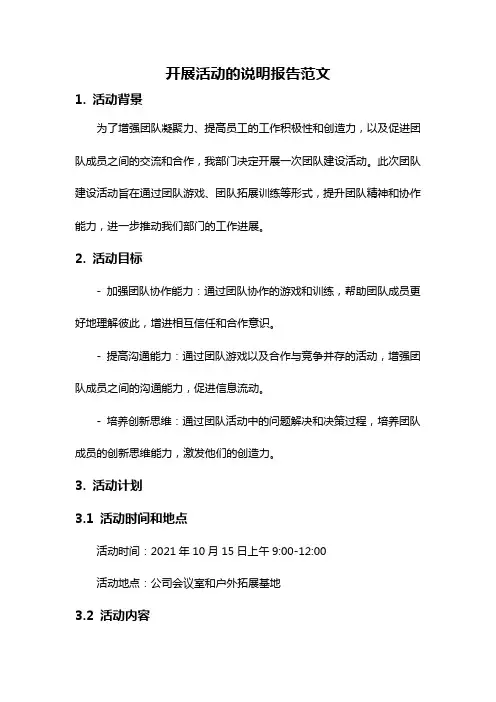 开展活动的说明报告范文

1. 活动背景

为了增强团队凝聚力、提高员工的工作积极性和创造力，以及促进团队成员之间的交流和合作，我部门决定开展一次团队建设活动。此次团队建设活动旨在通过团队游戏、团队拓展训练等形式，提升团队精神和协作能力，进一步推动我们部门的工作进展。

2. 活动目标

- 加强团队协作能力：通过团队协作的游戏和训练，帮助团队成员更好地理解彼此，增进相互信任和合作意识。

- 提高沟通能力：通过团队游戏以及合作与竞争并存的活动，增强团队成员之间的沟通能力，促进信息流动。

- 培养创新思维：通过团队活动中的问题解决和决策过程，培养团队成员的创新思维能力，激发他们的创造力。

3. 活动计划

3.1 活动时间和地点

活动时间：2021 年 10 月 15 日上午 9:00-12:00

活动地点：公司会议室和户外拓展基地

3.2 活动内容